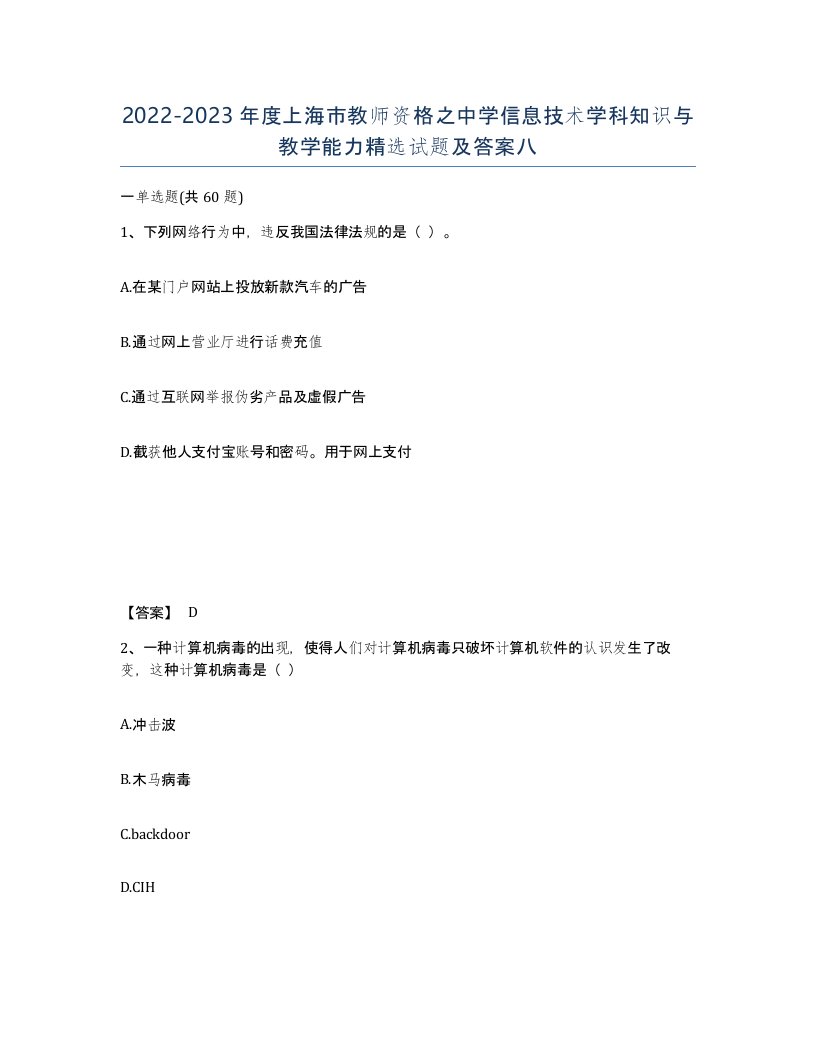 2022-2023年度上海市教师资格之中学信息技术学科知识与教学能力精选试题及答案八

一单选题(共60题)

1、下列网络行为中，违反我国法律法规的是（ ）。

A.在某门户网站上投放新款汽车的广告

B.通过网上营业厅进行话费充值

C.通过互联网举报伪劣产品及虚假广告

D.截获他人支付宝账号和密码。用于网上支付

【答案】 D

2、一种计算机病毒的出现，使得人们对计算机病毒只破坏计算机软件的认识发生了改变，这种计算机病毒是（ ）

A.冲击波

B.木马病毒

C.backdoor

D.CIH